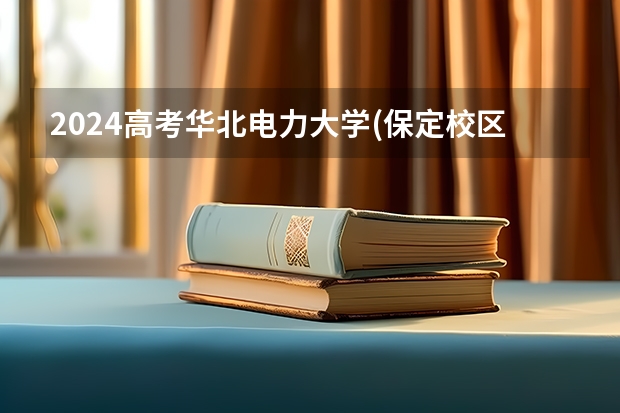 2024高考华北电力大学(保定校区